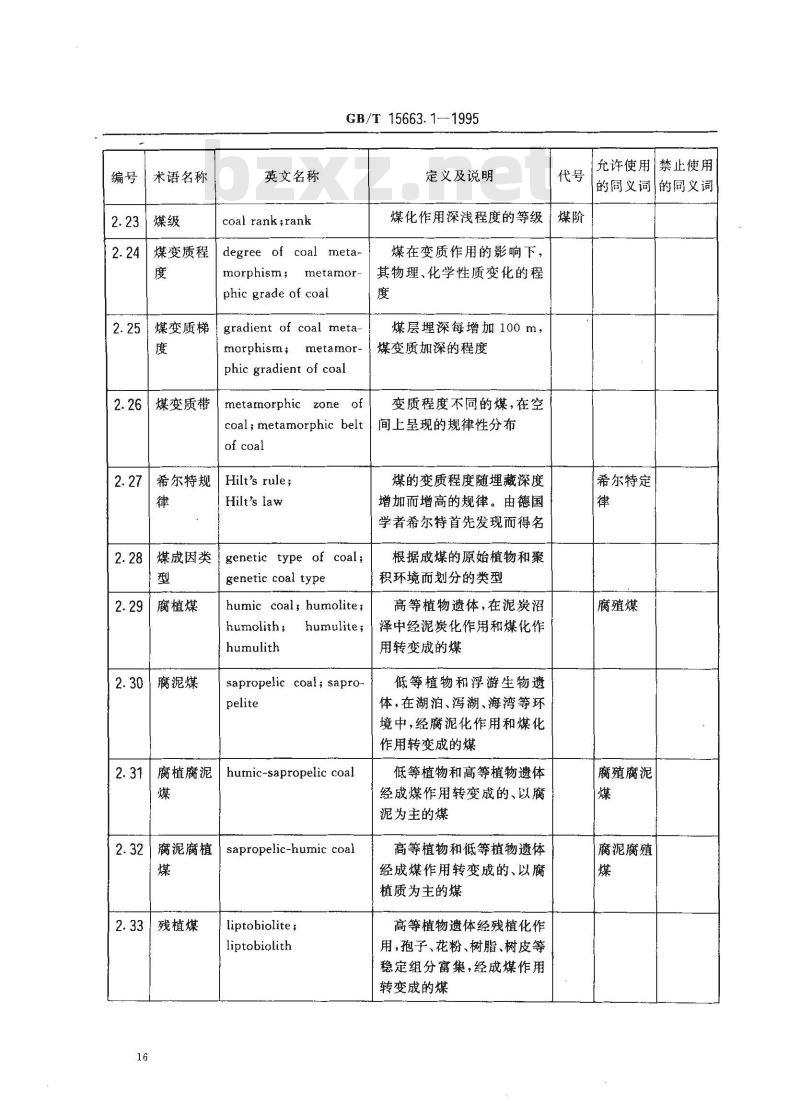 GB/T 15663.1—1995

bzxz.net

| 编号 | 术语名称 | 英文名称 | 定义及说明 | 代号 | 允许使用的同义词 | 禁止使用的同义词 |
|---|---|---|---|---|---|---|
| 2.23 | 煤级 | coal rank;rank | 煤化作用深浅程度的等级 | 煤阶 | | |
| 2.24 | 煤变质程度 | degree of coal metamorphism; metamorphic grade of coal | 煤在变质作用的影响下,其物理、化学性质变化的程度 | | | |
| 2.25 | 煤变质梯度 | gradient of coal metamorphism; metamorphic gradient of coal | 煤层埋深每增加 100 m,煤变质加深的程度 | | | |
| 2.26 | 煤变质带 | metamorphic zone of coal;metamorphic belt of coal | 变质程度不同的煤,在空间上呈现的规律性分布 | | | |
| 2.27 | 希尔特规律 | Hilt's rule; Hilt's law | 煤的变质程度随埋藏深度增加而增高的规律。由德国学者希尔特首先发现而得名 | | 希尔特定律 | |
| 2.28 | 煤成因类型 | genetic type of coal; genetic coal type | 根据成煤的原始植物和聚积环境而划分的类型 | | | |
| 2.29 | 腐植煤 | humic coal;humolite; humolith; humulite; humulith | 高等植物遗体,在泥炭沼泽中经泥炭化作用和煤化作用转变成的煤 | | 腐殖煤 | |
| 2.30 | 腐泥煤 | sapropelic coal;sapropelite | 低等植物和浮游生物遗体,在湖泊、泻湖、海湾等环境中,经腐泥化作用和煤化作用转变成的煤 | | | |
| 2.31 | 腐植腐泥煤 | humic-sapropelic coal | 低等植物和高等植物遗体经成煤作用转变成的、以腐泥为主的煤 | | 腐殖腐泥煤 | |
| 2.32 | 腐泥腐植煤 | sapropelic-humic coal | 高等植物和低等植物遗体经成煤作用转变成的、以腐植质为主的煤 | | 腐泥腐殖煤 | |
| 2.33 | 残植煤 | liptobiolite; liptobiolith | 高等植物遗体经残植化作用,孢子、花粉、树脂、树皮等稳定组分富集,经成煤作用转变成的煤 | | | |

16